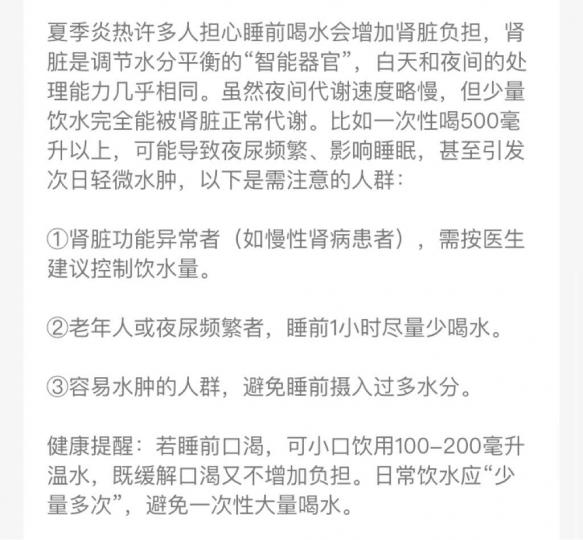 夏季炎热许多人担心睡前喝水会增加肾脏负担，肾脏是调节水分平衡的“智能器官”，白天和夜间的处理能力几乎相同。虽然夜间代谢速度略慢，但少量饮水完全能被肾脏正常代谢。比如一次性喝500毫升以上，可能导致夜尿频繁、影响睡眠，甚至引发次日轻微水肿，以下是需注意的人群：

①肾脏功能异常者（如慢性肾病患者），需按医生建议控制饮水量。

②老年人或夜尿频繁者，睡前1小时尽量少喝水。

③容易水肿的人群，避免睡前摄入过多水分。

健康提醒：若睡前口渴，可小口饮用100-200毫升温水，既缓解口渴又不增加负担。日常饮水应“少量多次”，避免一次性大量喝水。